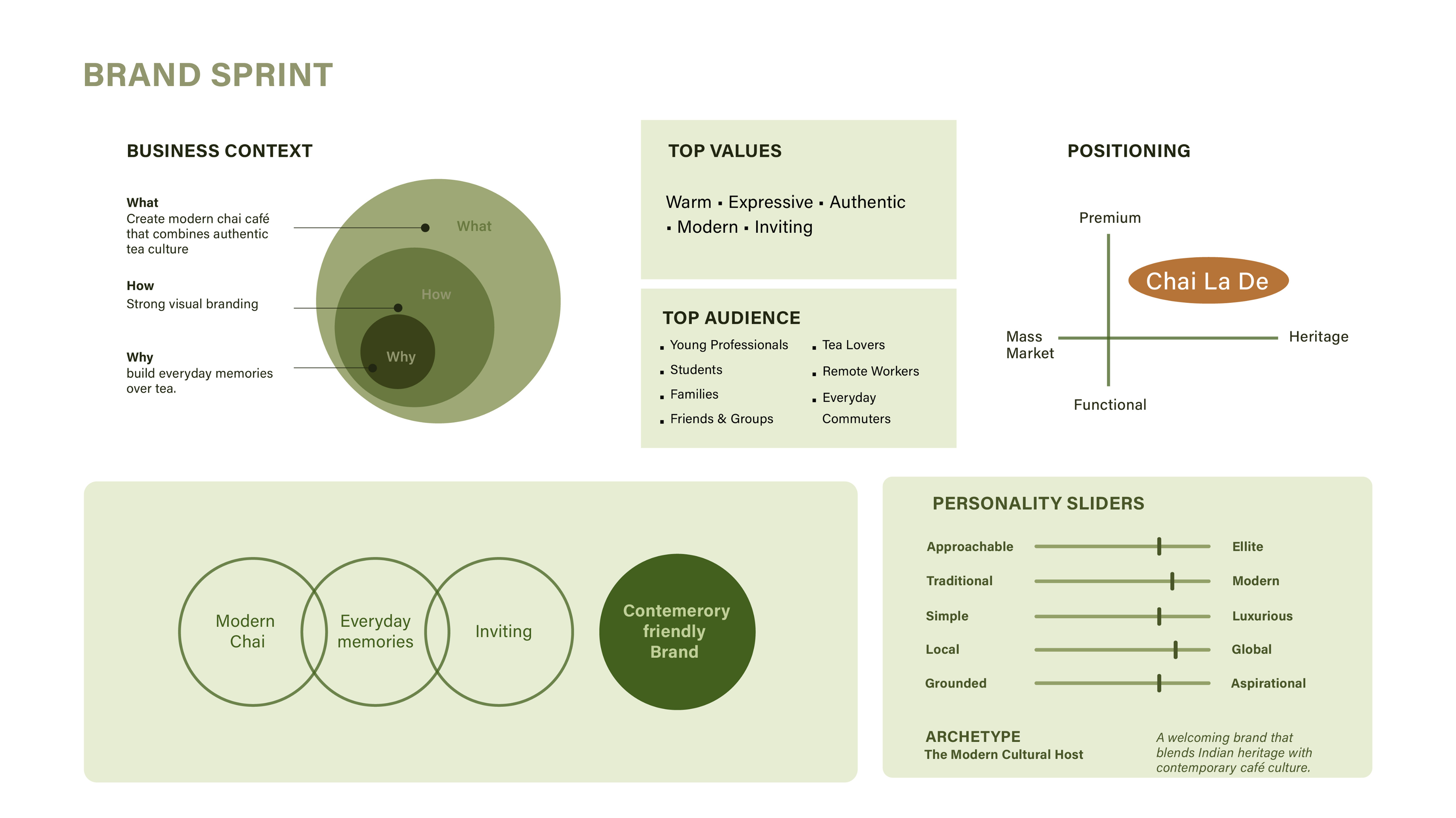 BRAND SPRINT

BUSINESS CONTEXT

What
Create modern chai café that combines authentic tea culture

How
Strong visual branding

Why
build everyday memories over tea.

What

How

Why

TOP VALUES

Warm ▪ Expressive ▪ Authentic ▪ Modern ▪ Inviting

TOP AUDIENCE

▪ Young Professionals
▪ Students
▪ Families
▪ Friends & Groups

▪ Tea Lovers
▪ Remote Workers
▪ Everyday Commuters

POSITIONING

Premium

Chai La De

Mass Market

Heritage

Functional

Modern Chai

Everyday memories

Inviting

Contemerory friendly Brand

PERSONALITY SLIDERS

Approachable Ellite
Traditional Modern
Simple Luxurious
Local Global
Grounded Aspirational

ARCHETYPE
The Modern Cultural Host

A welcoming brand that blends Indian heritage with contemporary café culture.